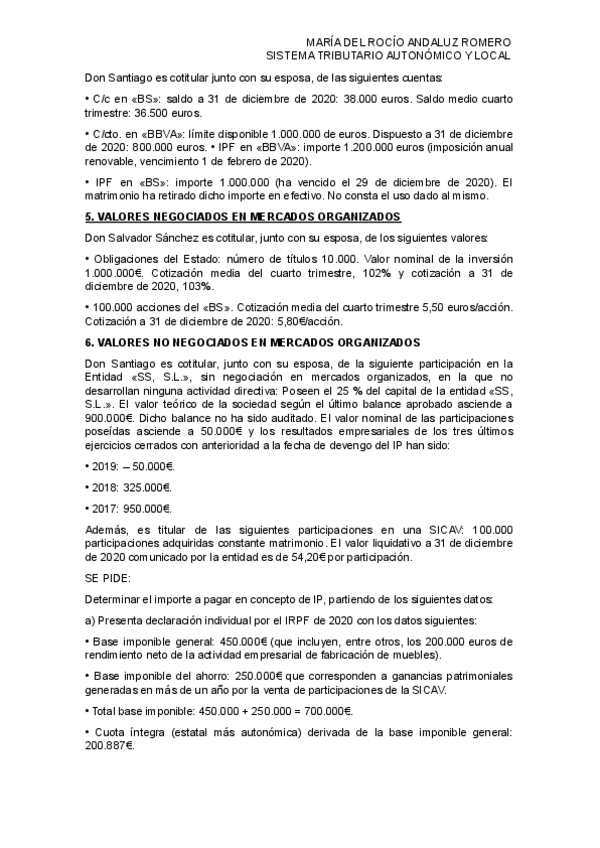 MARÍA DEL ROCÍO ANDALUZ ROMERO
SISTEMA TRIBUTARIO AUTONÓMICO Y LOCAL

Don Santiago es cotitular junto con su esposa, de las siguientes cuentas:

• C/c en «BS»: saldo a 31 de diciembre de 2020: 38.000 euros. Saldo medio cuarto trimestre: 36.500 euros.

• C/cto. en «BBVA»: límite disponible 1.000.000 de euros. Dispuesto a 31 de diciembre de 2020: 800.000 euros. • IPF en «BBVA»: importe 1.200.000 euros (imposición anual renovable, vencimiento 1 de febrero de 2020).

• IPF en «BS»: importe 1.000.000 (ha vencido el 29 de diciembre de 2020). El matrimonio ha retirado dicho importe en efectivo. No consta el uso dado al mismo.

5. VALORES NEGOCIADOS EN MERCADOS ORGANIZADOS

Don Salvador Sánchez es cotitular, junto con su esposa, de los siguientes valores:

• Obligaciones del Estado: número de títulos 10.000. Valor nominal de la inversión 1.000.000€. Cotización media del cuarto trimestre, 102% y cotización a 31 de diciembre de 2020, 103%.

• 100.000 acciones del «BS». Cotización media del cuarto trimestre 5,50 euros/acción. Cotización a 31 de diciembre de 2020: 5,80€/acción.

6. VALORES NO NEGOCIADOS EN MERCADOS ORGANIZADOS

Don Santiago es cotitular, junto con su esposa, de la siguiente participación en la Entidad «SS, S.L.», sin negociación en mercados organizados, en la que no desarrollan ninguna actividad directiva: Poseen el 25 % del capital de la entidad «SS, S.L.». El valor teórico de la sociedad según el último balance aprobado asciende a 900.000€. Dicho balance no ha sido auditado. El valor nominal de las participaciones poseídas asciende a 50.000€ y los resultados empresariales de los tres últimos ejercicios cerrados con anterioridad a la fecha de devengo del IP han sido:

• 2019: – 50.000€.

• 2018: 325.000€.

• 2017: 950.000€.

Además, es titular de las siguientes participaciones en una SICAV: 100.000 participaciones adquiridas constante matrimonio. El valor liquidativo a 31 de diciembre de 2020 comunicado por la entidad es de 54,20€ por participación.

SE PIDE:

Determinar el importe a pagar en concepto de IP, partiendo de los siguientes datos:

a) Presenta declaración individual por el IRPF de 2020 con los datos siguientes:

• Base imponible general: 450.000€ (que incluyen, entre otros, los 200.000 euros de rendimiento neto de la actividad empresarial de fabricación de muebles).

• Base imponible del ahorro: 250.000€ que corresponden a ganancias patrimoniales generadas en más de un año por la venta de participaciones de la SICAV.

• Total base imponible: 450.000 + 250.000 = 700.000€.

• Cuota íntegra (estatal más autonómica) derivada de la base imponible general: 200.887€.